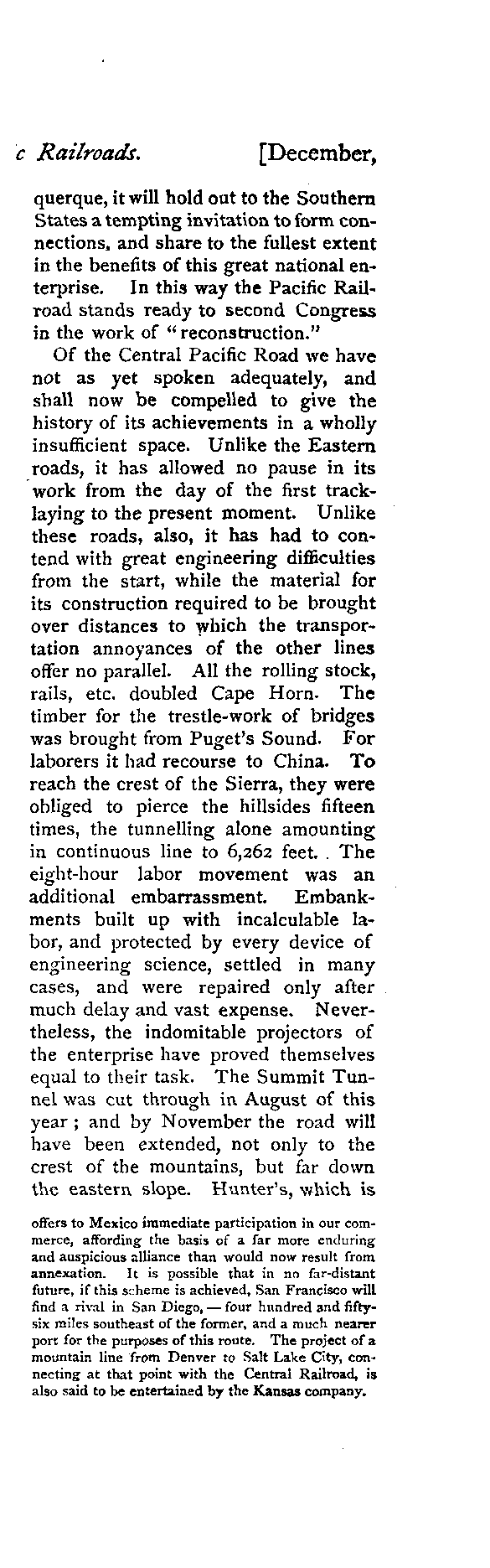 c Railroads. [December,

querque, it will hold out to the Southern States a tempting invitation to form connections, and share to the fullest extent in the benefits of this great national enterprise. In this way the Pacific Railroad stands ready to second Congress in the work of "reconstruction."

Of the Central Pacific Road we have not as yet spoken adequately, and shall now be compelled to give the history of its achievements in a wholly insufficient space. Unlike the Eastern roads, it has allowed no pause in its work from the day of the first tracklaying to the present moment. Unlike these roads, also, it has had to contend with great engineering difficulties from the start, while the material for its construction required to be brought over distances to which the transportation annoyances of the other lines offer no parallel. All the rolling stock, rails, etc. doubled Cape Horn. The timber for the trestle-work of bridges was brought from Puget's Sound. For laborers it had recourse to China. To reach the crest of the Sierra, they were obliged to pierce the hillsides fifteen times, the tunnelling alone amounting in continuous line to 6,262 feet. The eight-hour labor movement was an additional embarrassment. Embankments built up with incalculable labor, and protected by every device of engineering science, settled in many cases, and were repaired only after much delay and vast expense. Nevertheless, the indomitable projectors of the enterprise have proved themselves equal to their task. The Summit Tunnel was cut through in August of this year; and by November the road will have been extended, not only to the crest of the mountains, but far down the eastern slope. Hunter's, which is

offers to Mexico immediate participation in our commerce, affording the basis of a far more enduring and auspicious alliance than would now result from annexation. It is possible that in no far-distant future, if this scheme is achieved, San Francisco will find a rival in San Diego, — four hundred and fifty-six miles southeast of the former, and a much nearer port for the purposes of this route. The project of a mountain line from Denver to Salt Lake City, connecting at that point with the Central Railroad, is also said to be entertained by the Kansas company.